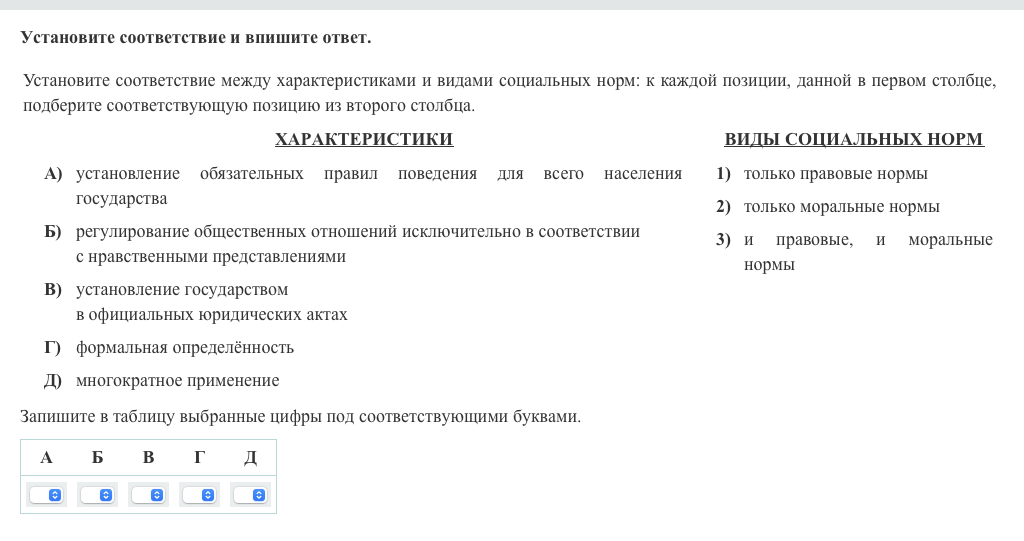 Установите соответствие и впишите ответ.

Установите соответствие между характеристиками и видами социальных норм: к каждой позиции, данной в первом столбце, подберите соответствующую позицию из второго столбца.

ХАРАКТЕРИСТИКИ

А) установление обязательных правил поведения для всего населения государства

Б) регулирование общественных отношений исключительно в соответствии с нравственными представлениями

В) установление государством в официальных юридических актах

Г) формальная определённость

Д) многократное применение

ВИДЫ СОЦИАЛЬНЫХ НОРМ

1) только правовые нормы

2) только моральные нормы

3) и правовые, и моральные нормы

Запишите в таблицу выбранные цифры под соответствующими буквами.

| А | Б | В | Г | Д |
|---|---|---|---|---|
|   |   |   |   |   |